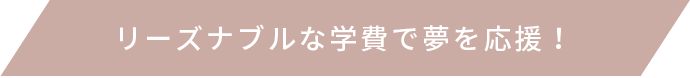 リーズナブルな学費で夢を応援！